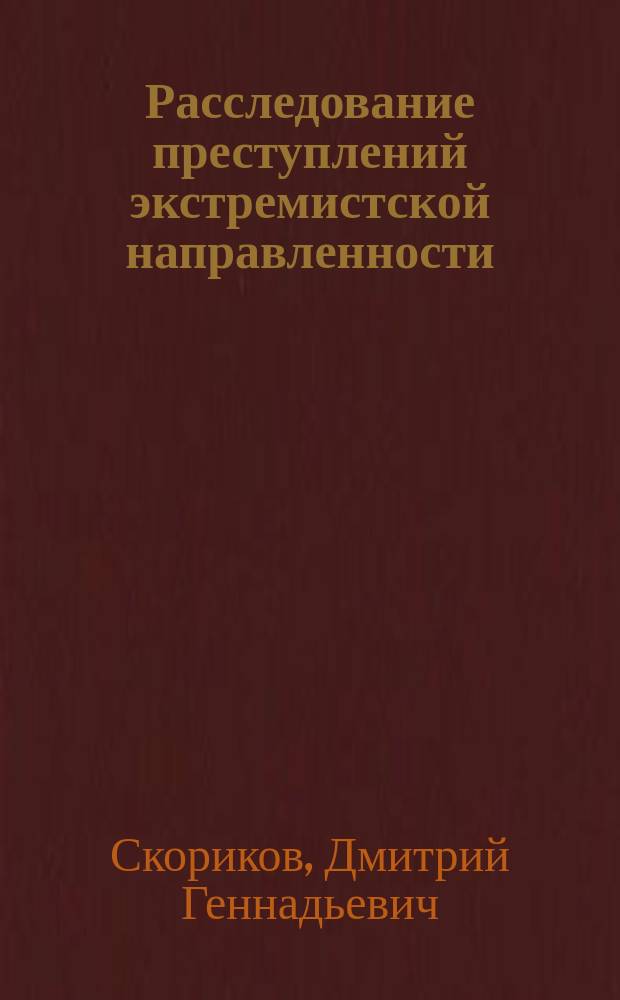 Расследование преступлений экстремистской направленности

Скориков, Дмитрий Геннадьевич